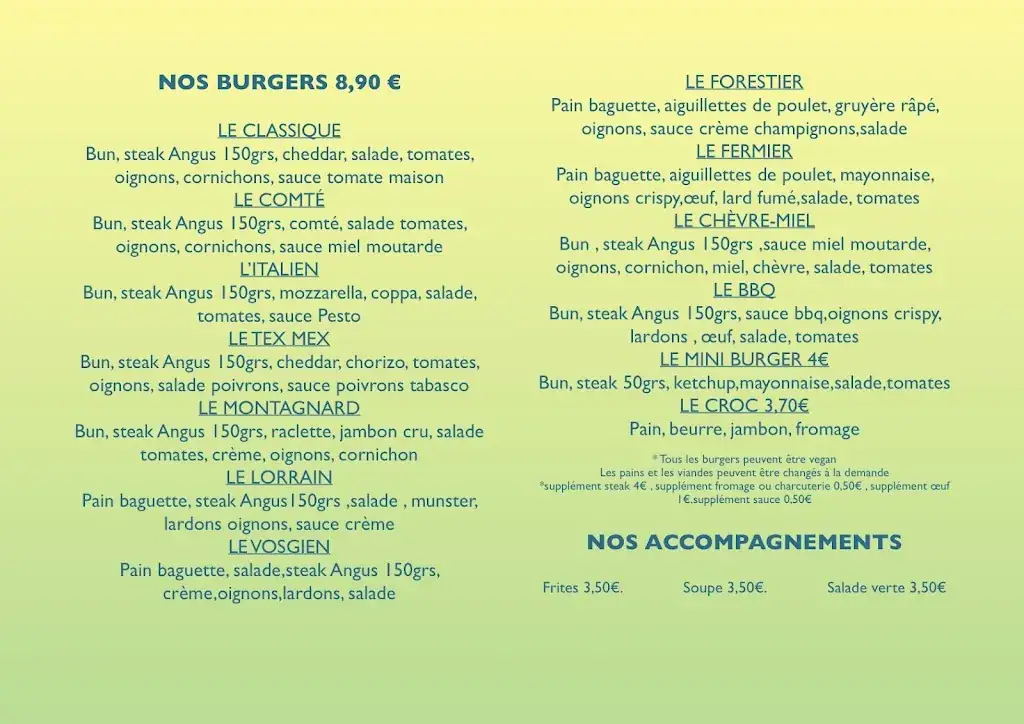 NOS BURGERS 8,90 €

LE CLASSIQUE
Bun, steak Angus 150grs, cheddar, salade, tomates, oignons, cornichons, sauce tomate maison

LE COMTÉ
Bun, steak Angus 150grs, comté, salade tomates, oignons, cornichons, sauce miel moutarde

L'ITALIEN
Bun, steak Angus 150grs, mozzarella, coppa, salade, tomates, sauce Pesto

LE TEX MEX
Bun, steak Angus 150grs, cheddar, chorizo, tomates, oignons, salade poivrons, sauce poivrons tabasco

LE MONTAGNARD
Bun, steak Angus 150grs, raclette, jambon cru, salade tomates, crème, oignons, cornichon

LE LORRAIN
Pain baguette, steak Angus150grs ,salade , munster, lardons oignons, sauce crème

LE VOSGIEN
Pain baguette, salade,steak Angus 150grs, crème,oignons,lardons, salade

LE FORESTIER
Pain baguette, aiguillettes de poulet, gruyère râpé, oignons, sauce crème champignons,salade

LE FERMIER
Pain baguette, aiguillettes de poulet, mayonnaise, oignons crispy,œuf, lard fumé,salade, tomates

LE CHÈVRE-MIEL
Bun , steak Angus 150grs ,sauce miel moutarde, oignons, cornichon, miel, chèvre, salade, tomates

LE BBQ
Bun, steak Angus 150grs, sauce bbq,oignons crispy, lardons , œuf, salade, tomates

LE MINI BURGER 4€
Bun, steak 50grs, ketchup,mayonnaise,salade,tomates

LE CROC 3,70€
Pain, beurre, jambon, fromage

* Tous les burgers peuvent être vegan
Les pains et les viandes peuvent être changés à la demande
*supplément steak 4€ , supplément fromage ou charcuterie 0,50€ , supplément œuf 1€.supplément sauce 0,50€

NOS ACCOMPAGNEMENTS

Frites 3,50€. Soupe 3,50€. Salade verte 3,50€